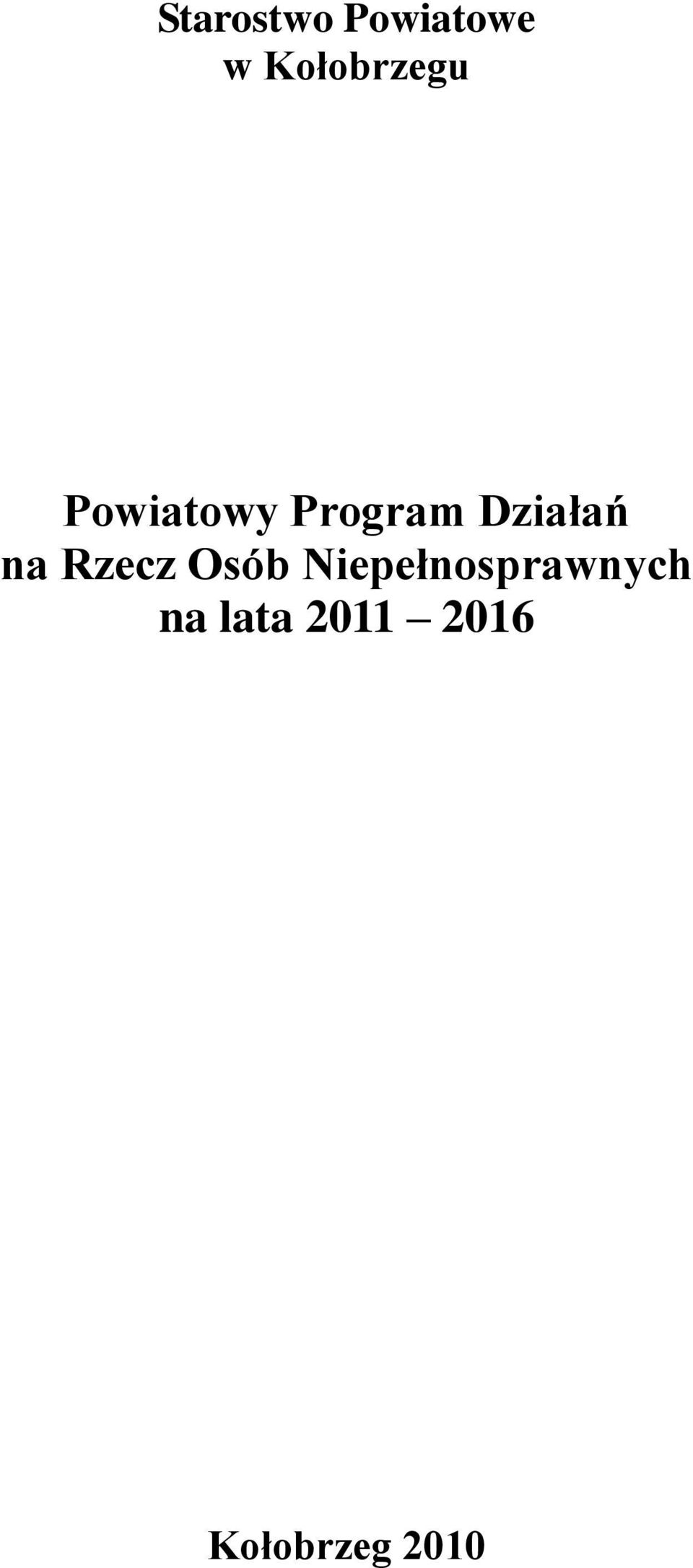 Starostwo Powiatowe
w Kołobrzegu

Powiatowy Program Działań
na Rzecz Osób Niepełnosprawnych
na lata 2011 – 2016

Kołobrzeg 2010